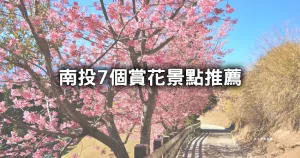 南投7個賞花景點推薦